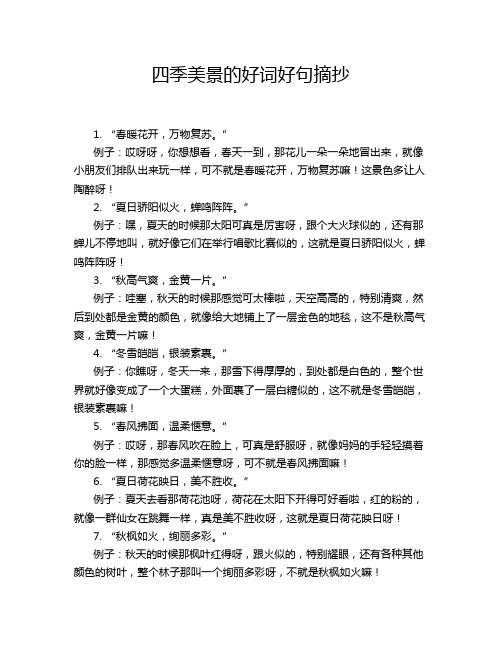 四季美景的好词好句摘抄

1. “春暖花开，万物复苏。”

例子：哎呀呀，你想想看，春天一到，那花儿一朵一朵地冒出来，就像小朋友们排队出来玩一样，可不就是春暖花开，万物复苏嘛！这景色多让人陶醉呀！

2. “夏日骄阳似火，蝉鸣阵阵。”

例子：嘿，夏天的时候那太阳可真是厉害呀，跟个大火球似的，还有那蝉儿不停地叫，就好像它们在举行唱歌比赛似的，这就是夏日骄阳似火，蝉鸣阵阵呀！

3. “秋高气爽，金黄一片。”

例子：哇塞，秋天的时候那感觉可太棒啦，天空高高的，特别清爽，然后到处都是金黄的颜色，就像给大地铺上了一层金色的地毯，这不是秋高气爽，金黄一片嘛！

4. “冬雪皑皑，银装素裹。”

例子：你瞧呀，冬天一来，那雪下得厚厚的，到处都是白色的，整个世界就好像变成了一个大蛋糕，外面裹了一层白糖似的，这不就是冬雪皑皑，银装素裹嘛！

5. “春风拂面，温柔惬意。”

例子：哎呀，那春风吹在脸上，可真是舒服呀，就像妈妈的手轻轻摸着你的脸一样，那感觉多温柔惬意呀，可不就是春风拂面嘛！

6. “夏日荷花映日，美不胜收。”

例子：夏天去看那荷花池呀，荷花在太阳下开得可好看啦，红的粉的，就像一群仙女在跳舞一样，真是美不胜收呀，这就是夏日荷花映日呀！

7. “秋枫如火，绚丽多彩。”

例子：秋天的时候那枫叶红得呀，跟火似的，特别耀眼，还有各种其他颜色的树叶，整个林子那叫一个绚丽多彩呀，不就是秋枫如火嘛！